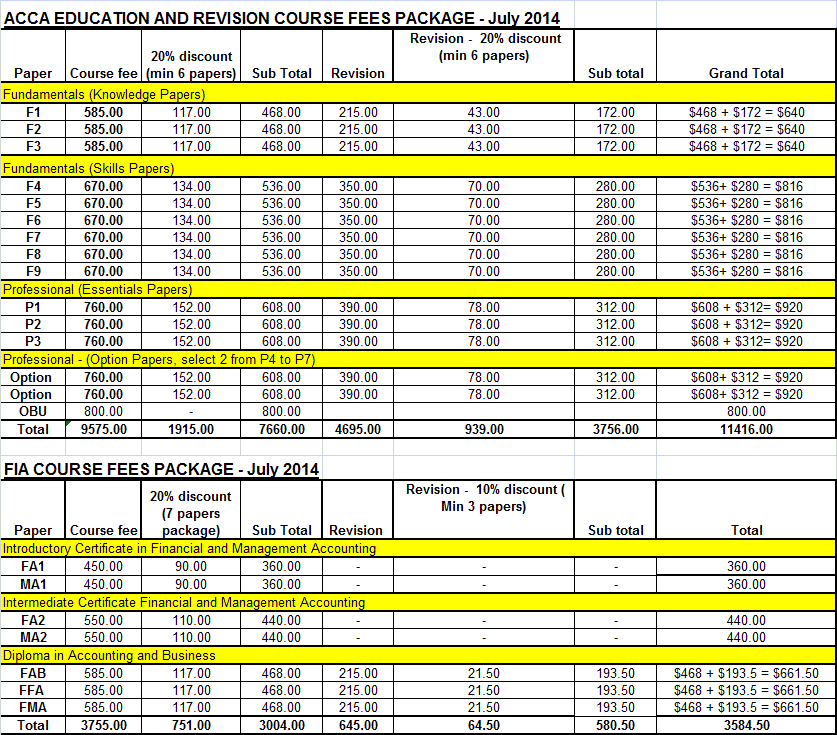 ACCA EDUCATION AND REVISION COURSE FEES PACKAGE - July 2014

| Paper | Course fee | 20% discount (min 6 papers) | Sub Total | Revision | Revision - 20% discount (min 6 papers) | Sub total | Grand Total |
|---|---|---|---|---|---|---|---|
| Fundamentals (Knowledge Papers) | | | | | | | |
| F1 | 585.00 | 117.00 | 468.00 | 215.00 | 43.00 | 172.00 | \$468 + \$172 = \$640 |
| F2 | 585.00 | 117.00 | 468.00 | 215.00 | 43.00 | 172.00 | \$468 + \$172 = \$640 |
| F3 | 585.00 | 117.00 | 468.00 | 215.00 | 43.00 | 172.00 | \$468 + \$172 = \$640 |
| Fundamentals (Skills Papers) | | | | | | | |
| F4 | 670.00 | 134.00 | 536.00 | 350.00 | 70.00 | 280.00 | \$536+ \$280 = \$816 |
| F5 | 670.00 | 134.00 | 536.00 | 350.00 | 70.00 | 280.00 | \$536+ \$280 = \$816 |
| F6 | 670.00 | 134.00 | 536.00 | 350.00 | 70.00 | 280.00 | \$536+ \$280 = \$816 |
| F7 | 670.00 | 134.00 | 536.00 | 350.00 | 70.00 | 280.00 | \$536+ \$280 = \$816 |
| F8 | 670.00 | 134.00 | 536.00 | 350.00 | 70.00 | 280.00 | \$536+ \$280 = \$816 |
| F9 | 670.00 | 134.00 | 536.00 | 350.00 | 70.00 | 280.00 | \$536+ \$280 = \$816 |
| Professional (Essentials Papers) | | | | | | | |
| P1 | 760.00 | 152.00 | 608.00 | 390.00 | 78.00 | 312.00 | \$608 + \$312= \$920 |
| P2 | 760.00 | 152.00 | 608.00 | 390.00 | 78.00 | 312.00 | \$608 + \$312= \$920 |
| P3 | 760.00 | 152.00 | 608.00 | 390.00 | 78.00 | 312.00 | \$608 + \$312= \$920 |
| Professional - (Option Papers, select 2 from P4 to P7) | | | | | | | |
| Option | 760.00 | 152.00 | 608.00 | 390.00 | 78.00 | 312.00 | \$608+ \$312 = \$920 |
| Option | 760.00 | 152.00 | 608.00 | 390.00 | 78.00 | 312.00 | \$608+ \$312 = \$920 |
| OBU | 800.00 | - | 800.00 | | | | 800.00 |
| Total | 9575.00 | 1915.00 | 7660.00 | 4695.00 | 939.00 | 3756.00 | 11416.00 |

FIA COURSE FEES PACKAGE - July 2014

| Paper | Course fee | 20% discount (7 papers package) | Sub Total | Revision | Revision - 10% discount ( Min 3 papers) | Sub total | Total |
|---|---|---|---|---|---|---|---|
| Introductory Certificate in Financial and Management Accounting | | | | | | | |
| FA1 | 450.00 | 90.00 | 360.00 | - | - | - | 360.00 |
| MA1 | 450.00 | 90.00 | 360.00 | - | - | - | 360.00 |
| Intermediate Certificate Financial and Management Accounting | | | | | | | |
| FA2 | 550.00 | 110.00 | 440.00 | - | - | - | 440.00 |
| MA2 | 550.00 | 110.00 | 440.00 | - | - | - | 440.00 |
| Diploma in Accounting and Business | | | | | | | |
| FAB | 585.00 | 117.00 | 468.00 | 215.00 | 21.50 | 193.50 | \$468 + \$193.5 = \$661.50 |
| FFA | 585.00 | 117.00 | 468.00 | 215.00 | 21.50 | 193.50 | \$468 + \$193.5 = \$661.50 |
| FMA | 585.00 | 117.00 | 468.00 | 215.00 | 21.50 | 193.50 | \$468 + \$193.5 = \$661.50 |
| Total | 3755.00 | 751.00 | 3004.00 | 645.00 | 64.50 | 580.50 | 3584.50 |